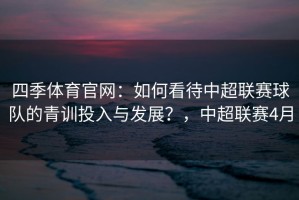 四季体育官网：如何看待中超联赛球队的青训投入与发展？，中超联赛4月